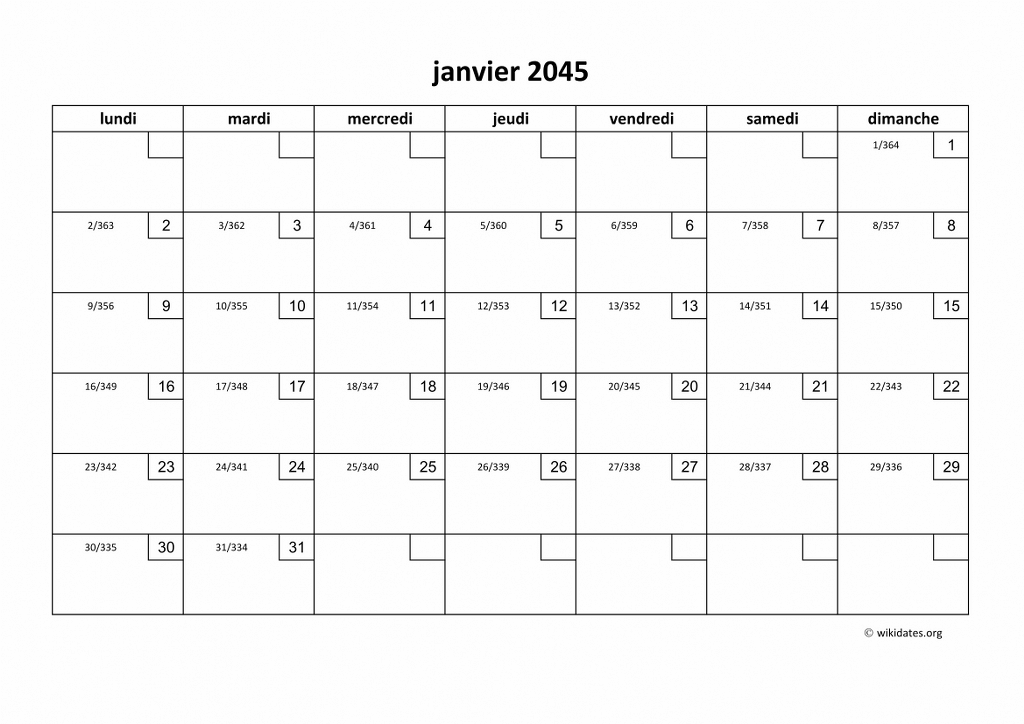 janvier 2045

| lundi | mardi | mercredi | jeudi | vendredi | samedi | dimanche |
|---|---|---|---|---|---|---|
| | | | | | | 1/364 1 |
| 2/363 2 | 3/362 3 | 4/361 4 | 5/360 5 | 6/359 6 | 7/358 7 | 8/357 8 |
| 9/356 9 | 10/355 10 | 11/354 11 | 12/353 12 | 13/352 13 | 14/351 14 | 15/350 15 |
| 16/349 16 | 17/348 17 | 18/347 18 | 19/346 19 | 20/345 20 | 21/344 21 | 22/343 22 |
| 23/342 23 | 24/341 24 | 25/340 25 | 26/339 26 | 27/338 27 | 28/337 28 | 29/336 29 |
| 30/335 30 | 31/334 31 | | | | | |

© wikidates.org